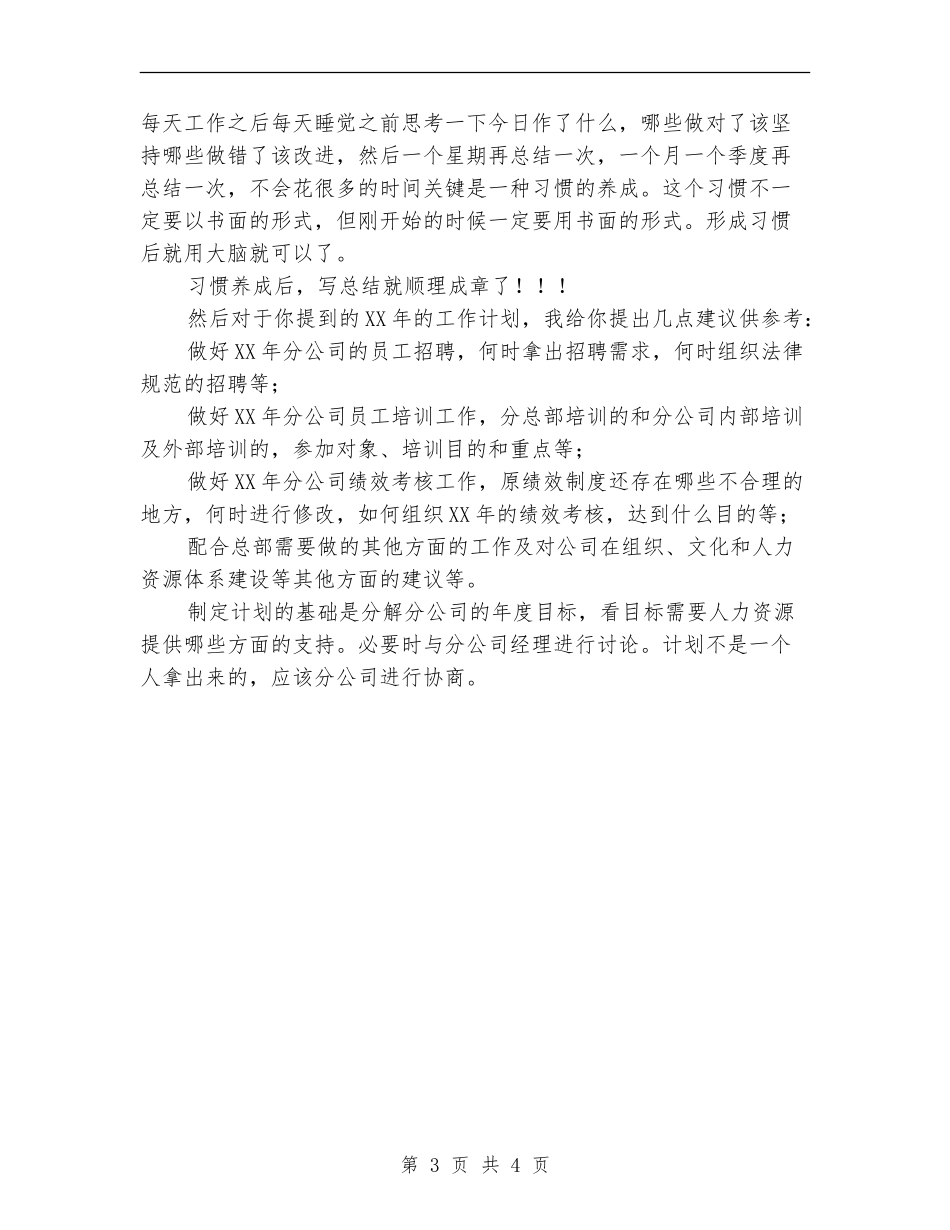 每天工作之后每天睡觉之前思考一下今日作了什么，哪些做对了该坚持哪些做错了该改进，然后一个星期再总结一次，一个月一个季度再总结一次，不会花很多的时间关键是一种习惯的养成。这个习惯不一定要以书面的形式，但刚开始的时候一定要用书面的形式。形成习惯后就用大脑就可以了。

习惯养成后，写总结就顺理成章了！！！

然后对于你提到的XX年的工作计划，我给你提出几点建议供参考：

做好XX年分公司的员工招聘，何时拿出招聘需求，何时组织法律规范的招聘等；

做好XX年分公司员工培训工作，分总部培训的和分公司内部培训及外部培训的，参加对象、培训目的和重点等；

做好XX年分公司绩效考核工作，原绩效制度还存在哪些不合理的地方，何时进行修改，如何组织XX年的绩效考核，达到什么目的等；

配合总部需要做的其他方面的工作及对公司在组织、文化和人力资源体系建设等其他方面的建议等。

制定计划的基础是分解分公司的年度目标，看目标需要人力资源提供哪些方面的支持。必要时与分公司经理进行讨论。计划不是一个人拿出来的，应该分公司进行协商。

第 3 页 共 4 页